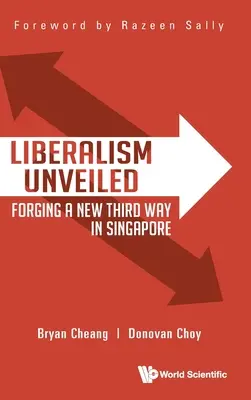 Foreword by Razeen Sally

LIBERALISM UNVEILED

FORGING A NEW THIRD WAY IN SINGAPORE

Bryan Cheang | Donovan Choy

World Scientific